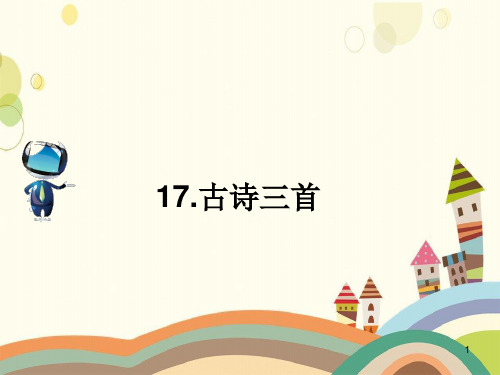 17.古诗三首

1